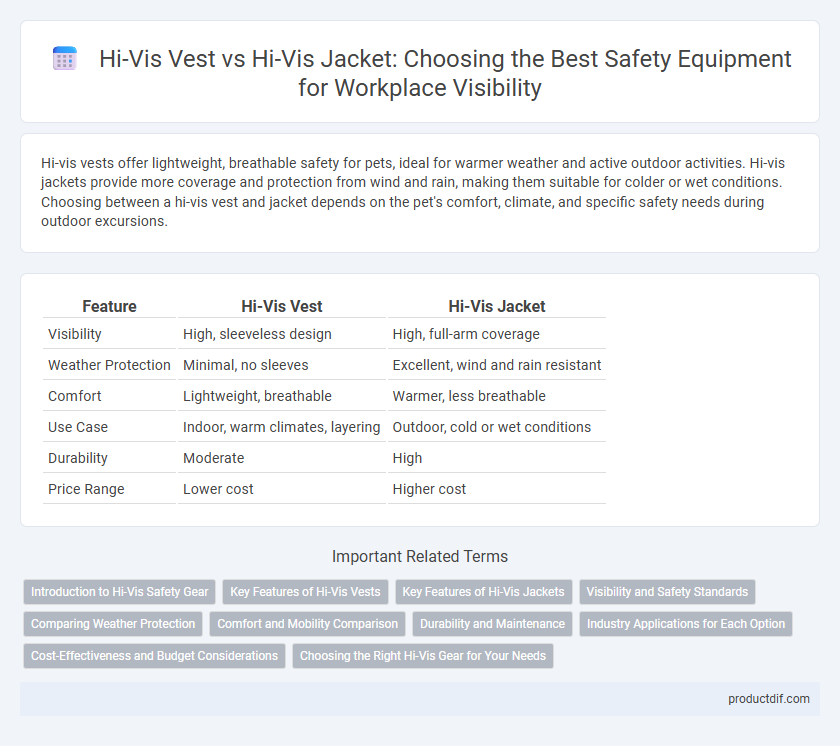 Hi-Vis Vest vs Hi-Vis Jacket: Choosing the Best Safety Equipment for Workplace Visibility

Hi-vis vests offer lightweight, breathable safety for pets, ideal for warmer weather and active outdoor activities. Hi-vis jackets provide more coverage and protection from wind and rain, making them suitable for colder or wet conditions. Choosing between a hi-vis vest and jacket depends on the pet's comfort, climate, and specific safety needs during outdoor excursions.

| Feature | Hi-Vis Vest | Hi-Vis Jacket |
|---|---|---|
| Visibility | High, sleeveless design | High, full-arm coverage |
| Weather Protection | Minimal, no sleeves | Excellent, wind and rain resistant |
| Comfort | Lightweight, breathable | Warmer, less breathable |
| Use Case | Indoor, warm climates, layering | Outdoor, cold or wet conditions |
| Durability | Moderate | High |
| Price Range | Lower cost | Higher cost |

Important Related Terms

Introduction to Hi-Vis Safety Gear
Key Features of Hi-Vis Vests
Key Features of Hi-Vis Jackets
Visibility and Safety Standards
Comparing Weather Protection
Comfort and Mobility Comparison
Durability and Maintenance
Industry Applications for Each Option
Cost-Effectiveness and Budget Considerations
Choosing the Right Hi-Vis Gear for Your Needs

productdif.com